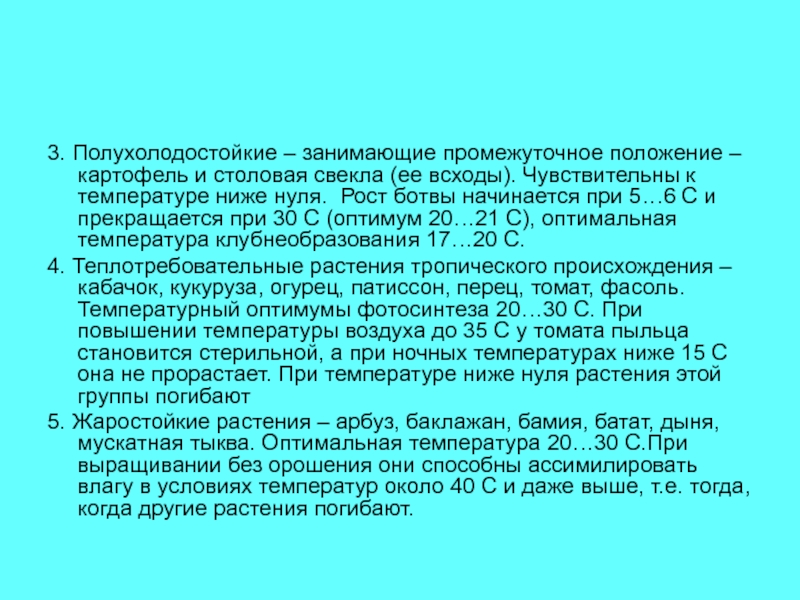 3. Полухолодостойкие – занимающие промежуточное положение – картофель и столовая свекла (ее всходы). Чувствительны к температуре ниже нуля. Рост ботвы начинается при 5…6 С и прекращается при 30 С (оптимум 20…21 С), оптимальная температура клубнеобразования 17…20 С.

4. Теплотребовательные растения тропического происхождения – кабачок, кукуруза, огурец, патиссон, перец, томат, фасоль. Температурный оптимумы фотосинтеза 20…30 С. При повышении температуры воздуха до 35 С у томата пыльца становится стерильной, а при ночных температурах ниже 15 С она не прорастает. При температуре ниже нуля растения этой группы погибают

5. Жаростойкие растения – арбуз, баклажан, бамия, батат, дыня, мускатная тыква. Оптимальная температура 20…30 С.При выращивании без орошения они способны ассимилировать влагу в условиях температур около 40 С и даже выше, т.е. тогда, когда другие растения погибают.